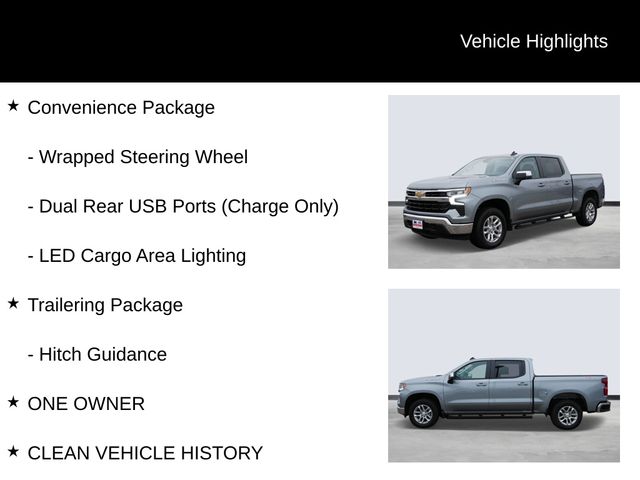 Vehicle Highlights

★ Convenience Package

- Wrapped Steering Wheel

- Dual Rear USB Ports (Charge Only)

- LED Cargo Area Lighting

★ Trailering Package

- Hitch Guidance

★ ONE OWNER

★ CLEAN VEHICLE HISTORY